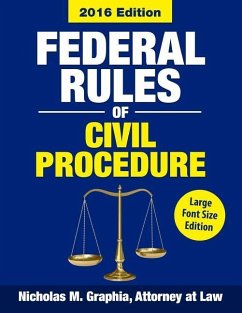 2016 Edition

FEDERAL RULES OF CIVIL PROCEDURE

Large Font Size Edition

Nicholas M. Graphia, Attorney at Law